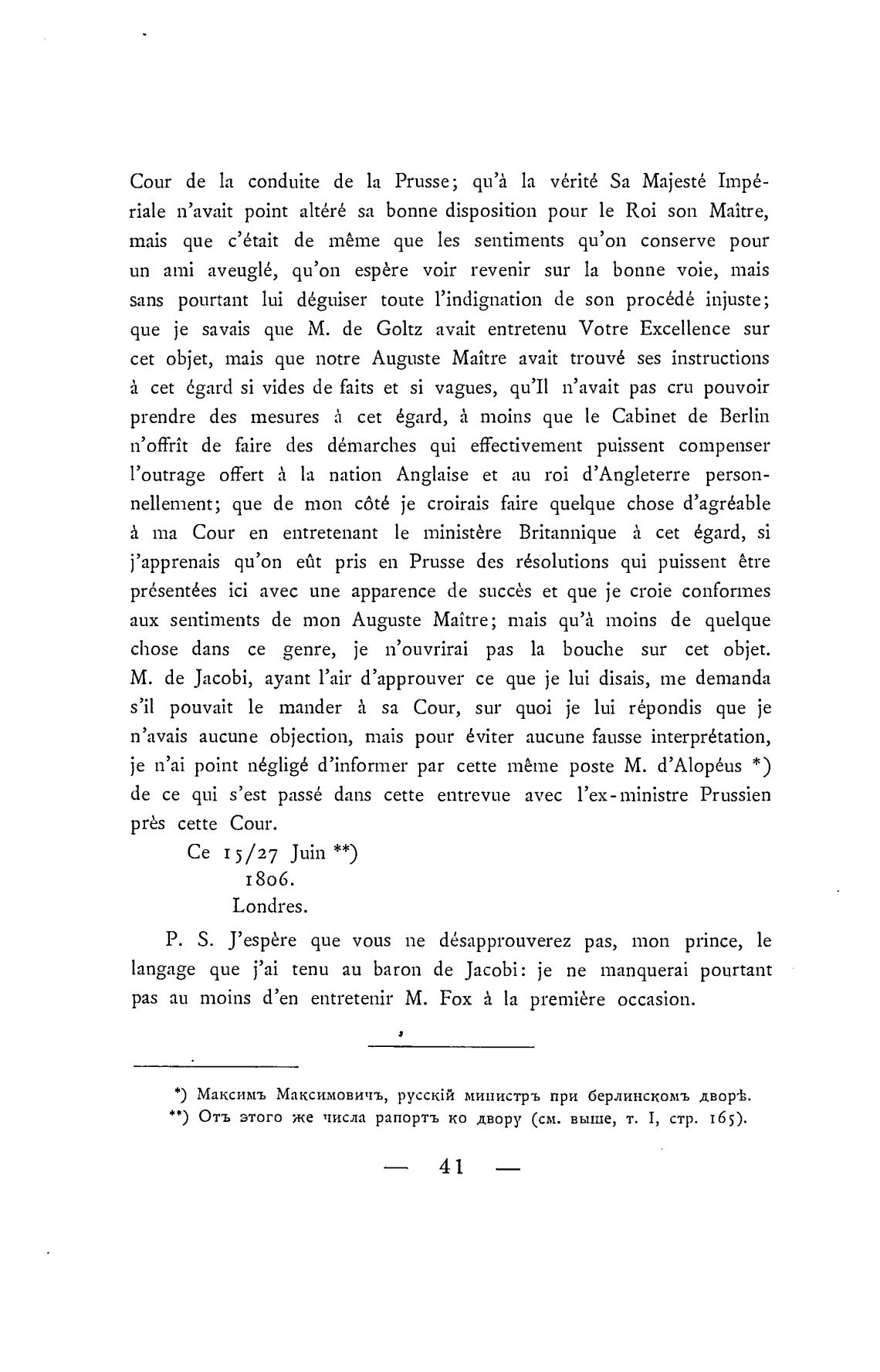 Cour de la conduite de la Prusse; qu'à la vérité Sa Majesté Impériale n'avait point altéré sa bonne disposition pour le Roi son Maître, mais que c'était de même que les sentiments qu'on conserve pour un ami aveuglé, qu'on espère voir revenir sur la bonne voie, mais sans pourtant lui déguiser toute l'indignation de son procédé injuste; que je savais que M. de Goltz avait entretenu Votre Excellence sur cet objet, mais que notre Auguste Maître avait trouvé ses instructions à cet égard si vides de faits et si vagues, qu'Il n'avait pas cru pouvoir prendre des mesures à cet égard, à moins que le Cabinet de Berlin n'offrît de faire des démarches qui effectivement puissent compenser l'outrage offert à la nation Anglaise et au roi d'Angleterre personnellement; que de mon côté je croirais faire quelque chose d'agréable à ma Cour en entretenant le ministère Britannique à cet égard, si j'apprenais qu'on eût pris en Prusse des résolutions qui puissent être présentées ici avec une apparence de succès et que je croie conformes aux sentiments de mon Auguste Maître; mais qu'à moins de quelque chose dans ce genre, je n'ouvrirai pas la bouche sur cet objet. M. de Jacobi, ayant l'air d'approuver ce que je lui disais, me demanda s'il pouvait le mander à sa Cour, sur quoi je lui répondis que je n'avais aucune objection, mais pour éviter aucune fausse interprétation, je n'ai point négligé d'informer par cette même poste M. d'Alopéus *) de ce qui s'est passé dans cette entrevue avec l'ex-ministre Prussien près cette Cour.

Ce 15/27 Juin **)
1806.
Londres.

P. S. J'espère que vous ne désapprouverez pas, mon prince, le langage que j'ai tenu au baron de Jacobi: je ne manquerai pourtant pas au moins d'en entretenir M. Fox à la première occasion.

*) Максимъ Максимовичъ, русскій министръ при берлинскомъ дворѣ.
**) Отъ этого же числа рапортъ ко двору (см. выше, т. I, стр. 165).

— 41 —